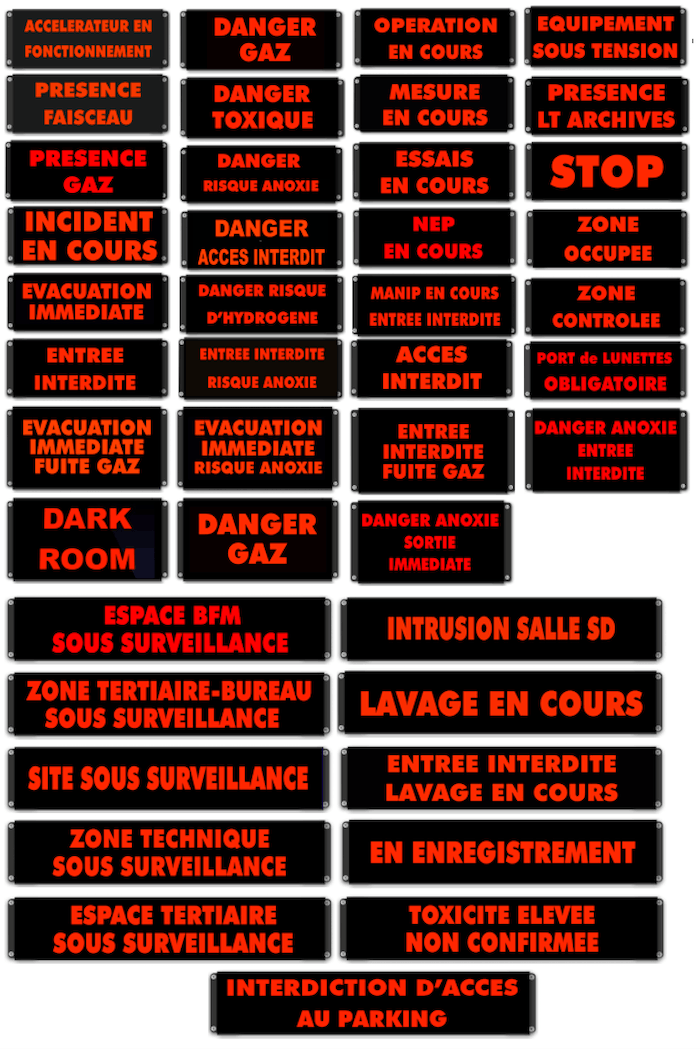 ACCELERATEUR EN FONCTIONNEMENT

DANGER GAZ

OPERATION EN COURS

EQUIPEMENT SOUS TENSION

PRESENCE FAISCEAU

DANGER TOXIQUE

MESURE EN COURS

PRESENCE LT ARCHIVES

PRESENCE GAZ

DANGER RISQUE ANOXIE

ESSAIS EN COURS

STOP

INCIDENT EN COURS

DANGER ACCES INTERDIT

NEP EN COURS

ZONE OCCUPEE

EVACUATION IMMEDIATE

DANGER RISQUE D'HYDROGENE

MANIP EN COURS ENTREE INTERDITE

ZONE CONTROLEE

ENTREE INTERDITE

ENTREE INTERDITE RISQUE ANOXIE

ACCES INTERDIT

PORT de LUNETTES OBLIGATOIRE

EVACUATION IMMEDIATE FUITE GAZ

EVACUATION IMMEDIATE RISQUE ANOXIE

ENTREE INTERDITE FUITE GAZ

DANGER ANOXIE ENTREE INTERDITE

DARK ROOM

DANGER GAZ

DANGER ANOXIE SORTIE IMMEDIATE

ESPACE BFM SOUS SURVEILLANCE

INTRUSION SALLE SD

ZONE TERTIAIRE-BUREAU SOUS SURVEILLANCE

LAVAGE EN COURS

SITE SOUS SURVEILLANCE

ENTREE INTERDITE LAVAGE EN COURS

ZONE TECHNIQUE SOUS SURVEILLANCE

EN ENREGISTREMENT

ESPACE TERTIAIRE SOUS SURVEILLANCE

TOXICITE ELEVEE NON CONFIRMEE

INTERDICTION D'ACCES AU PARKING